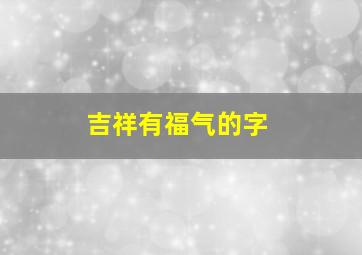 吉祥有福气的字